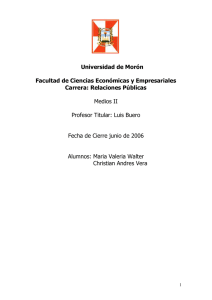 Universidad de Morón

Facultad de Ciencias Económicas y Empresariales
Carrera: Relaciones Públicas

Medios II

Profesor Titular: Luis Buero

Fecha de Cierre junio de 2006

Alumnos: Maria Valeria Walter
Christian Andres Vera

1